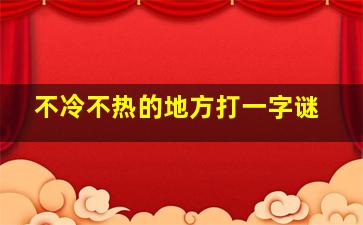 不冷不热的地方打一字谜